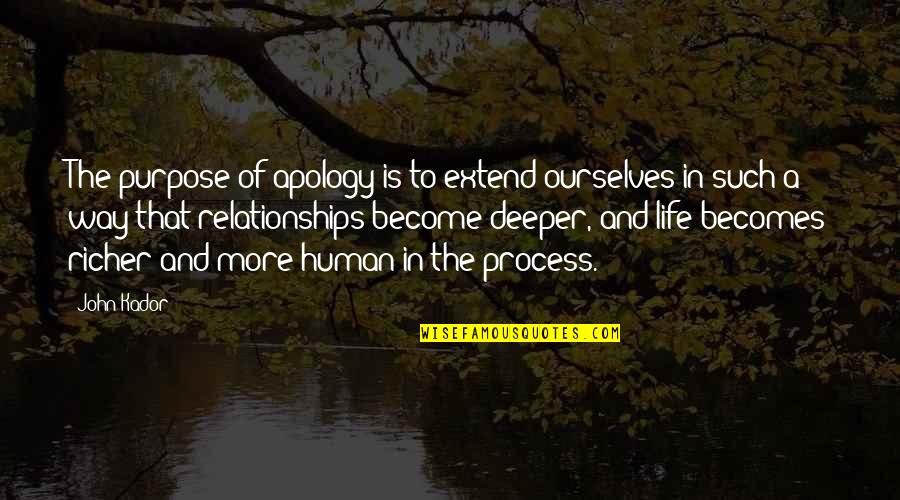 The purpose of apology is to extend ourselves in such a way that relationships become deeper, and life becomes richer and more human in the process.

John Kador

WISEFAMOUSQUOTES.COM